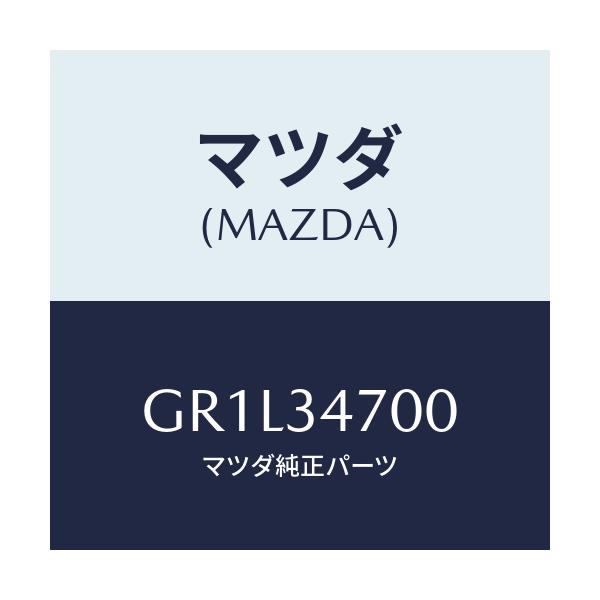 マツダ
(MAZDA)

GR1L34700
マツダ純正パーツ